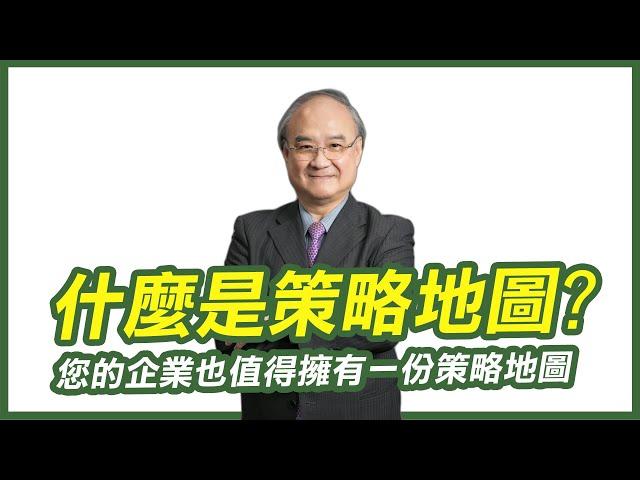 什麼是策略地圖?
您的企業也值得擁有一份策略地圖